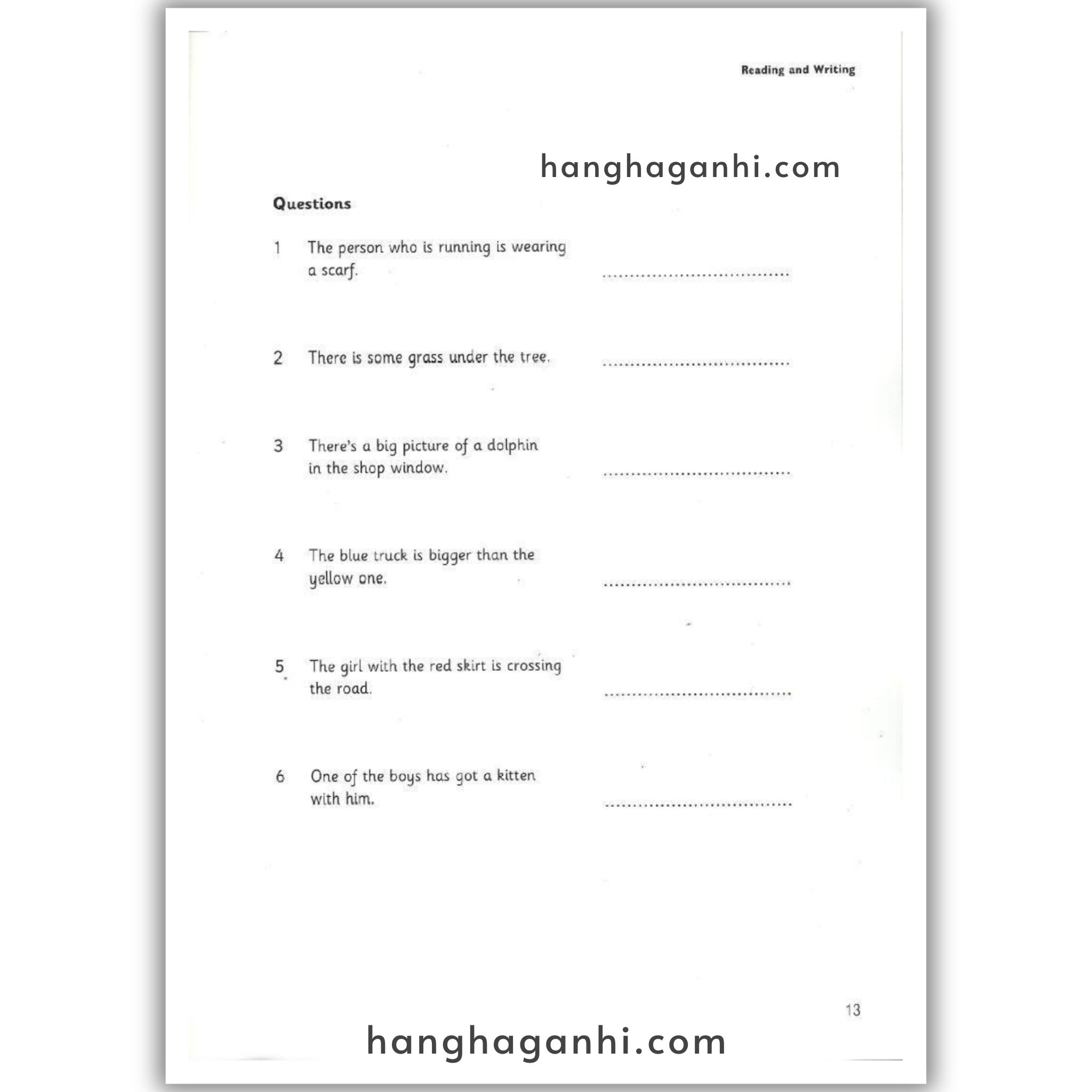 Reading and Writing

Questions

1 The person who is running is wearing a scarf. ____

2 There is some grass under the tree. ____

3 There's a big picture of a dolphin in the shop window. ____

4 The blue truck is bigger than the yellow one. ____

5 The girl with the red skirt is crossing the road. ____

6 One of the boys has got a kitten with him. ____

13

hanghaganhi.com